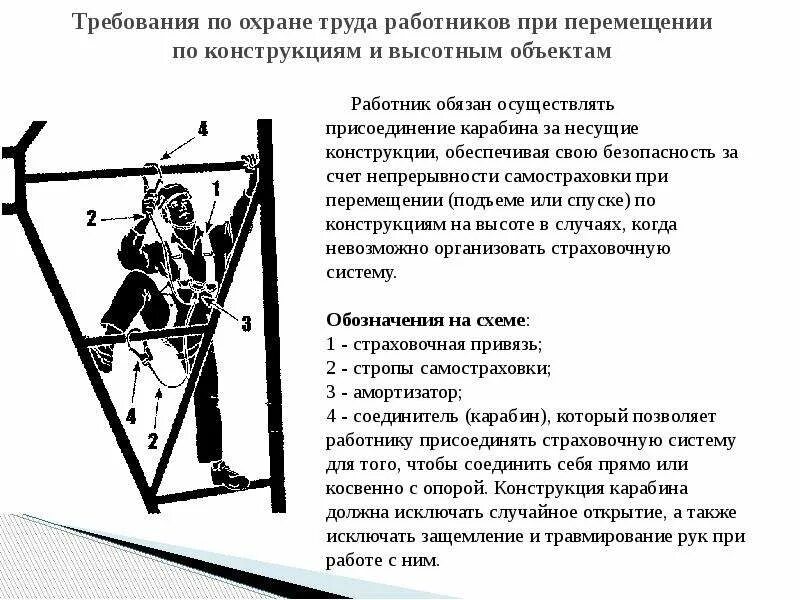 Требования по охране труда работников при перемещении по конструкциям и высотным объектам

4

1

2

3

4

2

Работник обязан осуществлять присоединение карабина за несущие конструкции, обеспечивая свою безопасность за счет непрерывности самостраховки при перемещении (подъеме или спуске) по конструкциям на высоте в случаях, когда невозможно организовать страховочную систему.

Обозначения на схеме:
1 - страховочная привязь;
2 - стропы самостраховки;
3 - амортизатор;
4 - соединитель (карабин), который позволяет работнику присоединять страховочную систему для того, чтобы соединить себя прямо или косвенно с опорой. Конструкция карабина должна исключать случайное открытие, а также исключать защемление и травмирование рук при работе с ним.